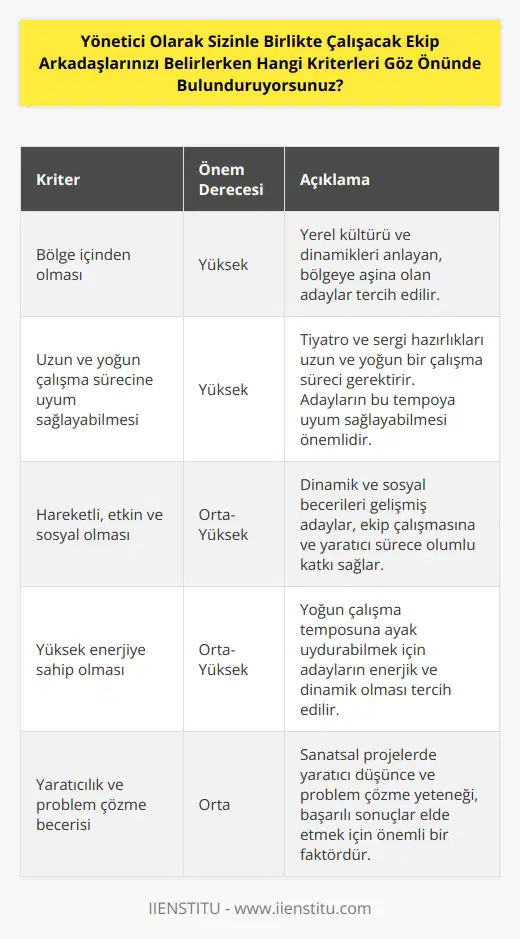 Yönetici Olarak Sizinle Birlikte Çalışacak Ekip Arkadaşlarınızı Belirlerken Hangi Kriterleri Göz Önünde Bulunduruyorsunuz?

| Kriter | Önem Derecesi | Açıklama |
|---|---|---|
| Bölge içinden olması | Yüksek | Yerel kültürü ve dinamikleri anlayan, bölgeye aşina olan adaylar tercih edilir. |
| Uzun ve yoğun çalışma sürecine uyum sağlayabilmesi | Yüksek | Tiyatro ve sergi hazırlıkları uzun ve yoğun bir çalışma süreci gerektirir. Adayların bu tempoya uyum sağlayabilmesi önemlidir. |
| Hareketli, etkin ve sosyal olması | Orta-Yüksek | Dinamik ve sosyal becerileri gelişmiş adaylar, ekip çalışmasına ve yaratıcı sürece olumlu katkı sağlar. |
| Yüksek enerjiye sahip olması | Orta-Yüksek | Yoğun çalışma temposuna ayak uydurabilmek için adayların enerjik ve dinamik olması tercih edilir. |
| Yaratıcılık ve problem çözme becerisi | Orta | Sanatsal projelerde yaratıcı düşünce ve problem çözme yeteneği, başarılı sonuçlar elde etmek için önemli bir faktördür. |

IIENSTITU - www.iienstitu.com